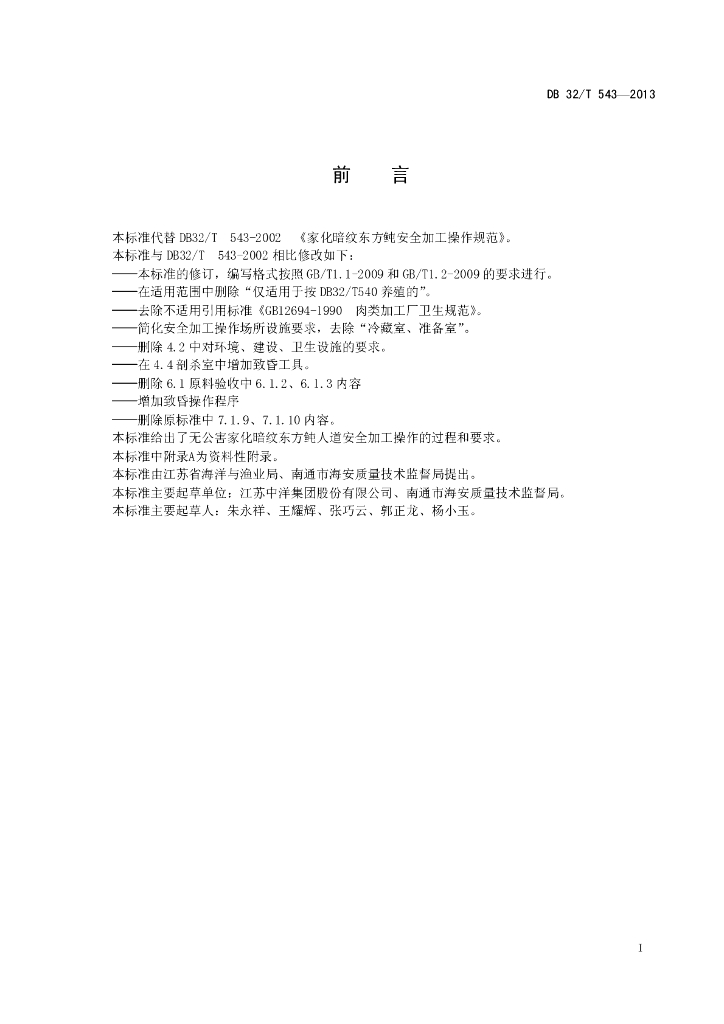 DB 32/T 543—2013

前　言

本标准代替 DB32/T 543-2002 《家化暗纹东方鲀安全加工操作规范》。
本标准与 DB32/T 543-2002 相比修改如下：
——本标准的修订，编写格式按照 GB/T1.1-2009 和 GB/T1.2-2009 的要求进行。
——在适用范围中删除“仅适用于按 DB32/T540 养殖的”。
——去除不适用引用标准《GB12694-1990 肉类加工厂卫生规范》。
——简化安全加工操作场所设施要求，去除“冷藏室、准备室”。
——删除 4.2 中对环境、建设、卫生设施的要求。
——在 4.4 剖杀室中增加致昏工具。
——删除 6.1 原料验收中 6.1.2、6.1.3 内容
——增加致昏操作程序
——删除原标准中 7.1.9、7.1.10 内容。
本标准给出了无公害家化暗纹东方鲀人道安全加工操作的过程和要求。
本标准中附录A为资料性附录。
本标准由江苏省海洋与渔业局、南通市海安质量技术监督局提出。
本标准主要起草单位：江苏中洋集团股份有限公司、南通市海安质量技术监督局。
本标准主要起草人：朱永祥、王耀辉、张巧云、郭正龙、杨小玉。

I